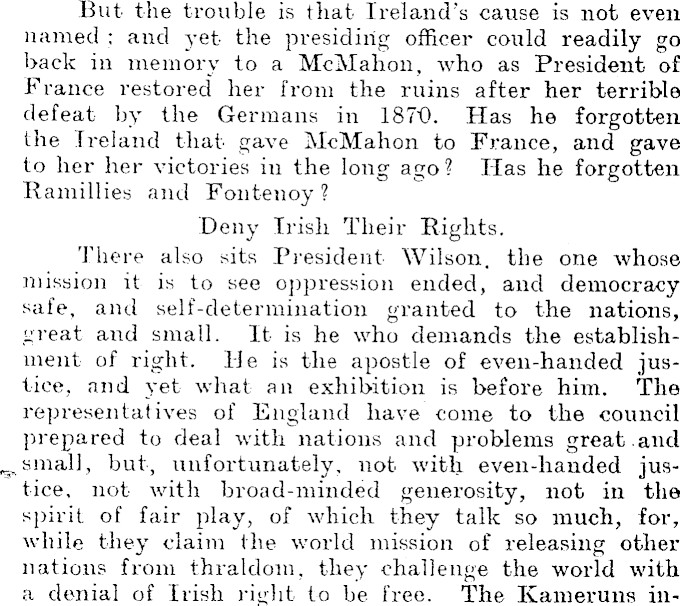 But the trouble is that Ireland's cause is not even named; and yet the presiding officer could readily go back in memory to a McMahon, who as President of France restored her from the ruins after her terrible defeat by the Germans in 1870. Has he forgotten the Ireland that gave McMahon to France, and gave to her her victories in the long ago? Has he forgotten Ramillies and Fontenoy?

Deny Irish Their Rights.

There also sits President Wilson, the one whose mission it is to see oppression ended, and democracy safe, and self-determination granted to the nations, great and small. It is he who demands the establishment of right. He is the apostle of even-handed justice, and yet what an exhibition is before him. The representatives of England have come to the council prepared to deal with nations and problems great and small, but, unfortunately, not with even-handed justice, not with broad-minded generosity, not in the spirit of fair play, of which they talk so much, for, while they claim the world mission of releasing other nations from thraldom, they challenge the world with a denial of Irish right to be free. The Kameruns in-